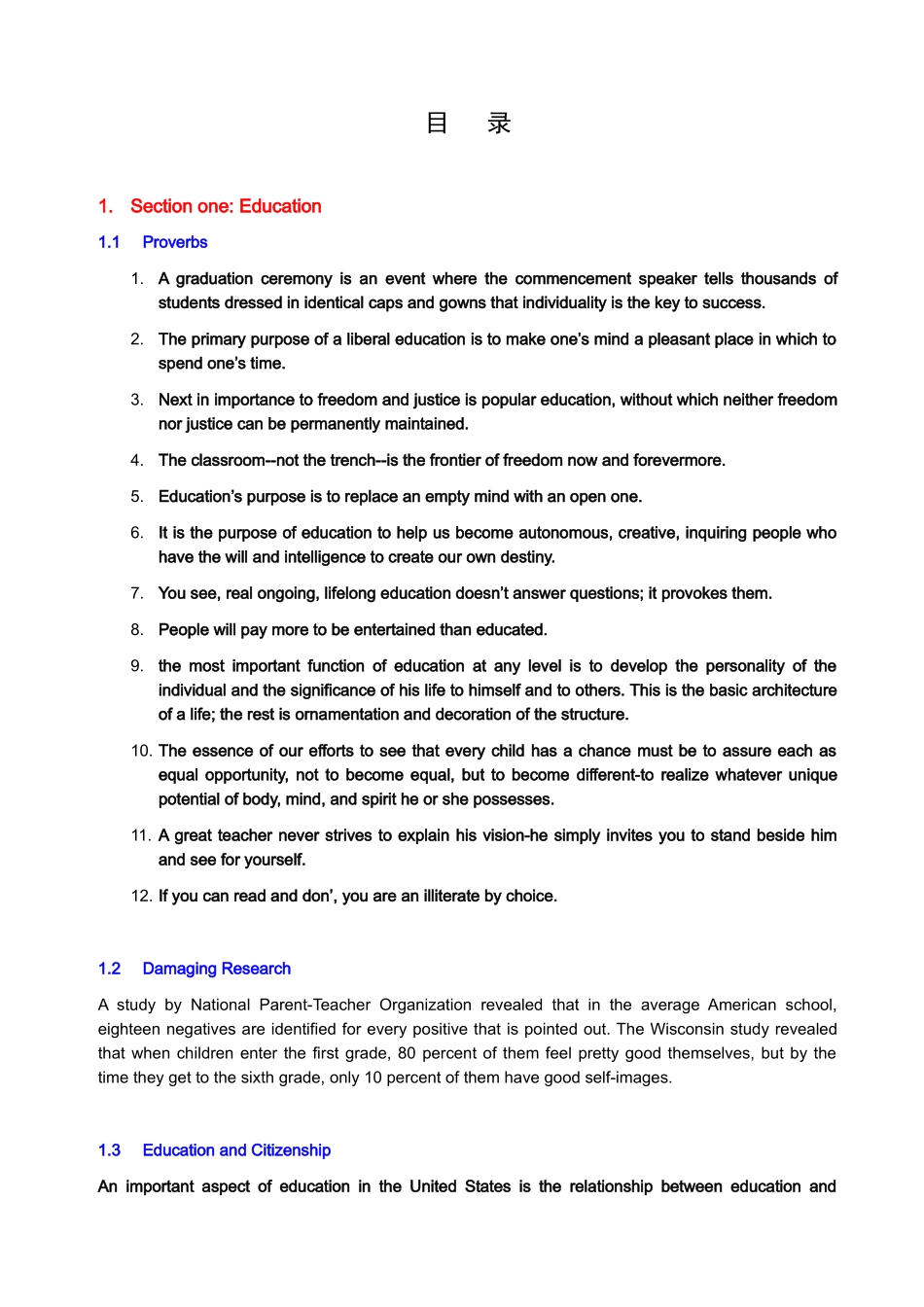 目 录

1. Section one: Education

1.1 Proverbs

1. A graduation ceremony is an event where the commencement speaker tells thousands of students dressed in identical caps and gowns that individuality is the key to success.

2. The primary purpose of a liberal education is to make one's mind a pleasant place in which to spend one's time.

3. Next in importance to freedom and justice is popular education, without which neither freedom nor justice can be permanently maintained.

4. The classroom--not the trench--is the frontier of freedom now and forevermore.

5. Education's purpose is to replace an empty mind with an open one.

6. It is the purpose of education to help us become autonomous, creative, inquiring people who have the will and intelligence to create our own destiny.

7. You see, real ongoing, lifelong education doesn't answer questions; it provokes them.

8. People will pay more to be entertained than educated.

9. the most important function of education at any level is to develop the personality of the individual and the significance of his life to himself and to others. This is the basic architecture of a life; the rest is ornamentation and decoration of the structure.

10. The essence of our efforts to see that every child has a chance must be to assure each as equal opportunity, not to become equal, but to become different-to realize whatever unique potential of body, mind, and spirit he or she possesses.

11. A great teacher never strives to explain his vision-he simply invites you to stand beside him and see for yourself.

12. If you can read and don', you are an illiterate by choice.

1.2 Damaging Research

A study by National Parent-Teacher Organization revealed that in the average American school, eighteen negatives are identified for every positive that is pointed out. The Wisconsin study revealed that when children enter the first grade, 80 percent of them feel pretty good themselves, but by the time they get to the sixth grade, only 10 percent of them have good self-images.

1.3 Education and Citizenship

An important aspect of education in the United States is the relationship between education and